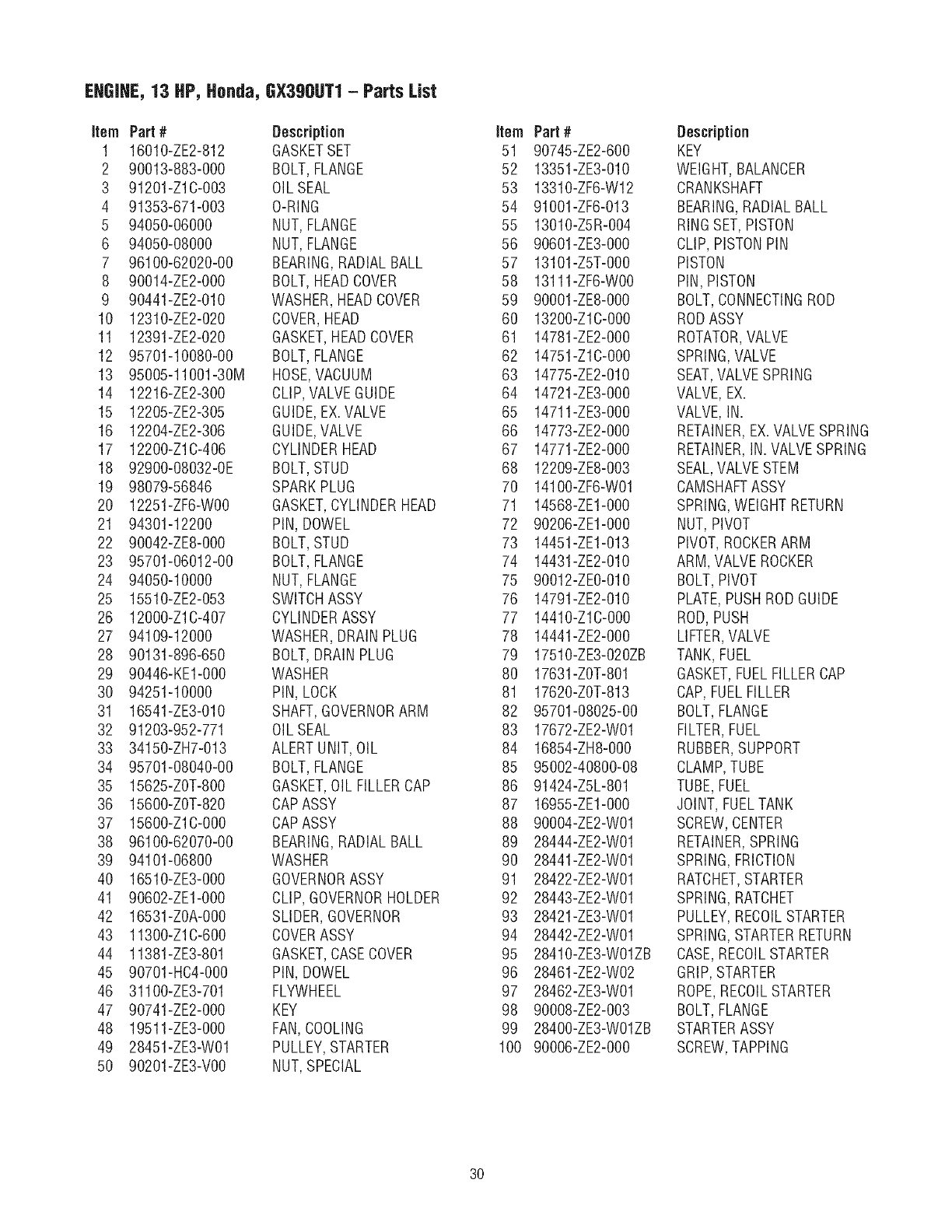 ENGINE, 13 HP, Honda, GX390UT1 – Parts List

| Item | Part # | Description |
|---|---|---|
| 1 | 16010-ZE2-812 | GASKET SET |
| 2 | 90013-883-000 | BOLT, FLANGE |
| 3 | 91201-Z1C-003 | OIL SEAL |
| 4 | 91353-671-003 | O-RING |
| 5 | 94050-06000 | NUT, FLANGE |
| 6 | 94050-08000 | NUT, FLANGE |
| 7 | 96100-62020-00 | BEARING, RADIAL BALL |
| 8 | 90014-ZE2-000 | BOLT, HEAD COVER |
| 9 | 90441-ZE2-010 | WASHER, HEAD COVER |
| 10 | 12310-ZE2-020 | COVER, HEAD |
| 11 | 12391-ZE2-020 | GASKET, HEAD COVER |
| 12 | 95701-10080-00 | BOLT, FLANGE |
| 13 | 95005-11001-30M | HOSE, VACUUM |
| 14 | 12216-ZE2-300 | CLIP, VALVE GUIDE |
| 15 | 12205-ZE2-305 | GUIDE, EX. VALVE |
| 16 | 12204-ZE2-306 | GUIDE, VALVE |
| 17 | 12200-Z1C-406 | CYLINDER HEAD |
| 18 | 92900-08032-0E | BOLT, STUD |
| 19 | 98079-56846 | SPARK PLUG |
| 20 | 12251-ZF6-W00 | GASKET, CYLINDER HEAD |
| 21 | 94301-12200 | PIN, DOWEL |
| 22 | 90042-ZE8-000 | BOLT, STUD |
| 23 | 95701-06012-00 | BOLT, FLANGE |
| 24 | 94050-10000 | NUT, FLANGE |
| 25 | 15510-ZE2-053 | SWITCH ASSY |
| 26 | 12000-Z1C-407 | CYLINDER ASSY |
| 27 | 94109-12000 | WASHER, DRAIN PLUG |
| 28 | 90131-896-650 | BOLT, DRAIN PLUG |
| 29 | 90446-KE1-000 | WASHER |
| 30 | 94251-10000 | PIN, LOCK |
| 31 | 16541-ZE3-010 | SHAFT, GOVERNOR ARM |
| 32 | 91203-952-771 | OIL SEAL |
| 33 | 34150-ZH7-013 | ALERT UNIT, OIL |
| 34 | 95701-08040-00 | BOLT, FLANGE |
| 35 | 15625-Z0T-800 | GASKET, OIL FILLER CAP |
| 36 | 15600-Z0T-820 | CAP ASSY |
| 37 | 15600-Z1C-000 | CAP ASSY |
| 38 | 96100-62070-00 | BEARING, RADIAL BALL |
| 39 | 94101-06800 | WASHER |
| 40 | 16510-ZE3-000 | GOVERNOR ASSY |
| 41 | 90602-ZE1-000 | CLIP, GOVERNOR HOLDER |
| 42 | 16531-Z0A-000 | SLIDER, GOVERNOR |
| 43 | 11300-Z1C-600 | COVER ASSY |
| 44 | 11381-ZE3-801 | GASKET, CASE COVER |
| 45 | 90701-HC4-000 | PIN, DOWEL |
| 46 | 31100-ZE3-701 | FLYWHEEL |
| 47 | 90741-ZE2-000 | KEY |
| 48 | 19511-ZE3-000 | FAN, COOLING |
| 49 | 28451-ZE3-W01 | PULLEY, STARTER |
| 50 | 90201-ZE3-V00 | NUT, SPECIAL |

| Item | Part # | Description |
|---|---|---|
| 51 | 90745-ZE2-600 | KEY |
| 52 | 13351-ZE3-010 | WEIGHT, BALANCER |
| 53 | 13310-ZF6-W12 | CRANKSHAFT |
| 54 | 91001-ZF6-013 | BEARING, RADIAL BALL |
| 55 | 13010-Z5R-004 | RING SET, PISTON |
| 56 | 90601-ZE3-000 | CLIP, PISTON PIN |
| 57 | 13101-Z5T-000 | PISTON |
| 58 | 13111-ZF6-W00 | PIN, PISTON |
| 59 | 90001-ZE8-000 | BOLT, CONNECTING ROD |
| 60 | 13200-Z1C-000 | ROD ASSY |
| 61 | 14781-ZE2-000 | ROTATOR, VALVE |
| 62 | 14751-Z1C-000 | SPRING, VALVE |
| 63 | 14775-ZE2-010 | SEAT, VALVE SPRING |
| 64 | 14721-ZE3-000 | VALVE, EX. |
| 65 | 14711-ZE3-000 | VALVE, IN. |
| 66 | 14773-ZE2-000 | RETAINER, EX. VALVE SPRING |
| 67 | 14771-ZE2-000 | RETAINER, IN. VALVE SPRING |
| 68 | 12209-ZE8-003 | SEAL, VALVE STEM |
| 70 | 14100-ZF6-W01 | CAMSHAFT ASSY |
| 71 | 14568-ZE1-000 | SPRING, WEIGHT RETURN |
| 72 | 90206-ZE1-000 | NUT, PIVOT |
| 73 | 14451-ZE1-013 | PIVOT, ROCKER ARM |
| 74 | 14431-ZE2-010 | ARM, VALVE ROCKER |
| 75 | 90012-ZE0-010 | BOLT, PIVOT |
| 76 | 14791-ZE2-010 | PLATE, PUSH ROD GUIDE |
| 77 | 14410-Z1C-000 | ROD, PUSH |
| 78 | 14441-ZE2-000 | LIFTER, VALVE |
| 79 | 17510-ZE3-020ZB | TANK, FUEL |
| 80 | 17631-Z0T-801 | GASKET, FUEL FILLER CAP |
| 81 | 17620-Z0T-813 | CAP, FUEL FILLER |
| 82 | 95701-08025-00 | BOLT, FLANGE |
| 83 | 17672-ZE2-W01 | FILTER, FUEL |
| 84 | 16854-ZH8-000 | RUBBER, SUPPORT |
| 85 | 95002-40800-08 | CLAMP, TUBE |
| 86 | 91424-Z5L-801 | TUBE, FUEL |
| 87 | 16955-ZE1-000 | JOINT, FUEL TANK |
| 88 | 90004-ZE2-W01 | SCREW, CENTER |
| 89 | 28444-ZE2-W01 | RETAINER, SPRING |
| 90 | 28441-ZE2-W01 | SPRING, FRICTION |
| 91 | 28422-ZE2-W01 | RATCHET, STARTER |
| 92 | 28443-ZE2-W01 | SPRING, RATCHET |
| 93 | 28421-ZE3-W01 | PULLEY, RECOIL STARTER |
| 94 | 28442-ZE2-W01 | SPRING, STARTER RETURN |
| 95 | 28410-ZE3-W01ZB | CASE, RECOIL STARTER |
| 96 | 28461-ZE2-W02 | GRIP, STARTER |
| 97 | 28462-ZE3-W01 | ROPE, RECOIL STARTER |
| 98 | 90008-ZE2-003 | BOLT, FLANGE |
| 99 | 28400-ZE3-W01ZB | STARTER ASSY |
| 100 | 90006-ZE2-000 | SCREW, TAPPING |

30